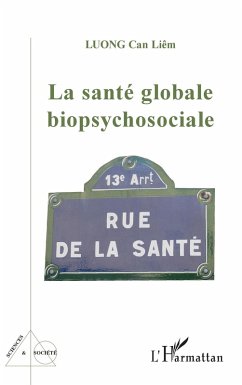 LUONG Can Liêm

La santé globale biopsychosociale

13e Arrt

RUE DE LA SANTÉ

SCIENCES & SOCIÉTÉ

L'Harmattan